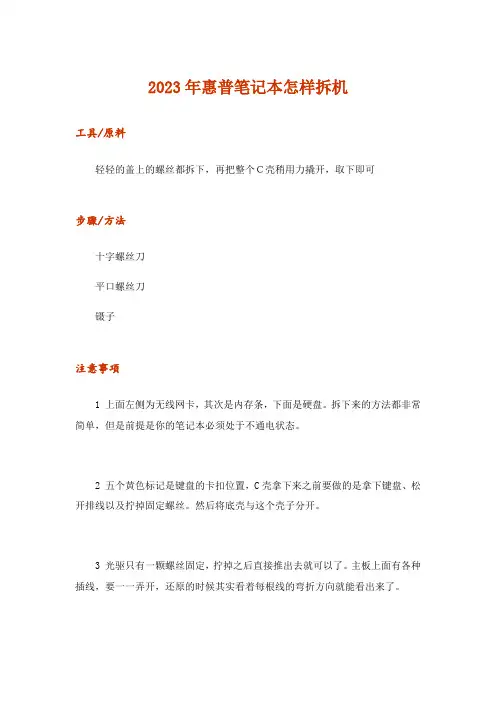 2023年惠普笔记本怎样拆机

工具/原料

轻轻的盖上的螺丝都拆下，再把整个C壳稍用力撬开，取下即可

步骤/方法

十字螺丝刀

平口螺丝刀

镊子

注意事项

1 上面左侧为无线网卡，其次是内存条，下面是硬盘。拆下来的方法都非常简单，但是前提是你的笔记本必须处于不通电状态。

2 五个黄色标记是键盘的卡扣位置，C壳拿下来之前要做的是拿下键盘、松开排线以及拧掉固定螺丝。然后将底壳与这个壳子分开。

3 光驱只有一颗螺丝固定，拧掉之后直接推出去就可以了。主板上面有各种插线，要一一弄开，还原的时候其实看着每根线的弯折方向就能看出来了。